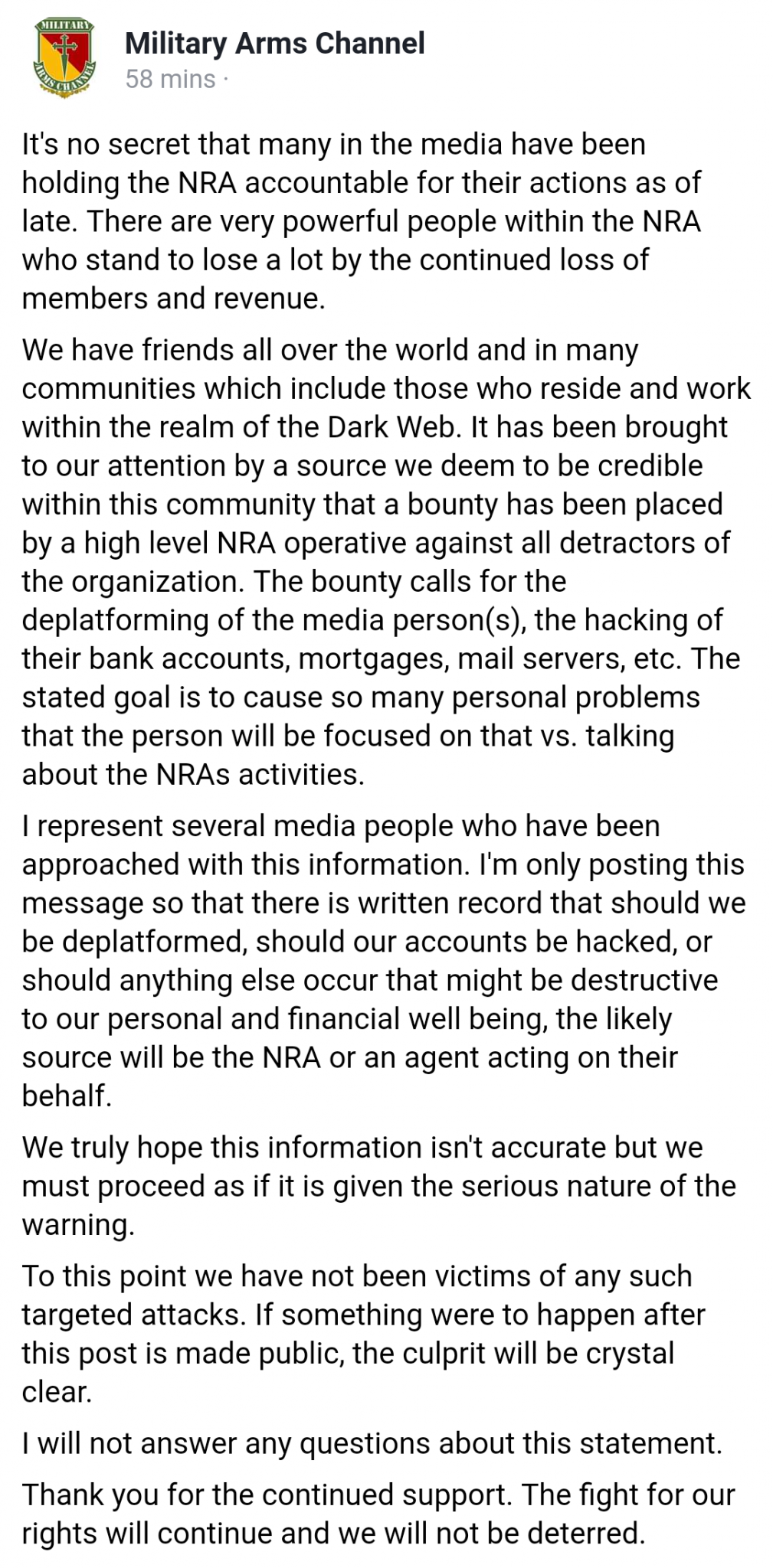 MILITARY ARMS CHANNEL

Military Arms Channel
58 mins ·

It's no secret that many in the media have been holding the NRA accountable for their actions as of late. There are very powerful people within the NRA who stand to lose a lot by the continued loss of members and revenue.

We have friends all over the world and in many communities which include those who reside and work within the realm of the Dark Web. It has been brought to our attention by a source we deem to be credible within this community that a bounty has been placed by a high level NRA operative against all detractors of the organization. The bounty calls for the deplatforming of the media person(s), the hacking of their bank accounts, mortgages, mail servers, etc. The stated goal is to cause so many personal problems that the person will be focused on that vs. talking about the NRAs activities.

I represent several media people who have been approached with this information. I'm only posting this message so that there is written record that should we be deplatformed, should our accounts be hacked, or should anything else occur that might be destructive to our personal and financial well being, the likely source will be the NRA or an agent acting on their behalf.

We truly hope this information isn't accurate but we must proceed as if it is given the serious nature of the warning.

To this point we have not been victims of any such targeted attacks. If something were to happen after this post is made public, the culprit will be crystal clear.

I will not answer any questions about this statement.

Thank you for the continued support. The fight for our rights will continue and we will not be deterred.